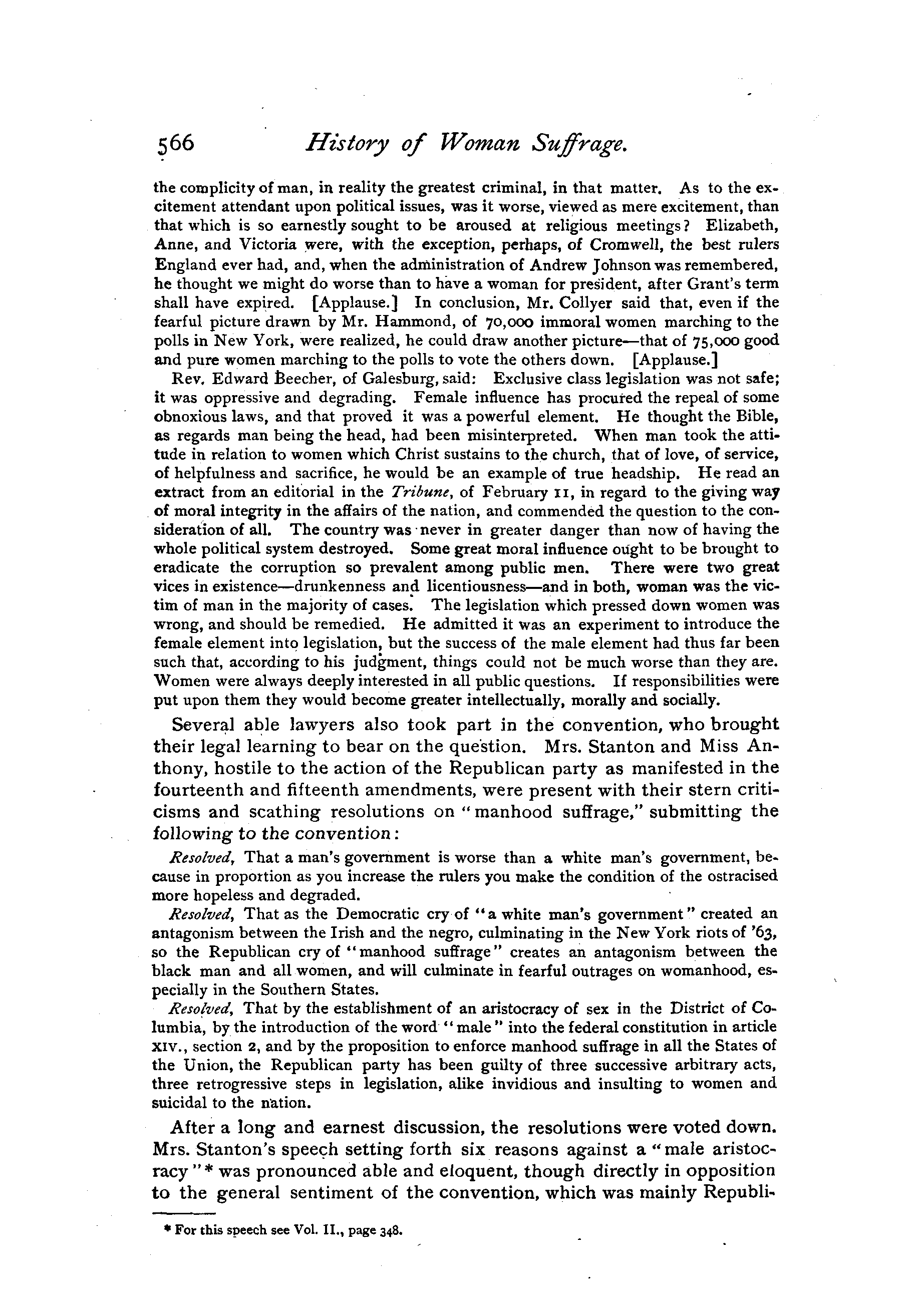 566 History of Woman Suffrage.

the complicity of man, in reality the greatest criminal, in that matter. As to the excitement attendant upon political issues, was it worse, viewed as mere excitement, than that which is so earnestly sought to be aroused at religious meetings? Elizabeth, Anne, and Victoria were, with the exception, perhaps, of Cromwell, the best rulers England ever had, and, when the administration of Andrew Johnson was remembered, he thought we might do worse than to have a woman for president, after Grant's term shall have expired. [Applause.] In conclusion, Mr. Collyer said that, even if the fearful picture drawn by Mr. Hammond, of 70,000 immoral women marching to the polls in New York, were realized, he could draw another picture—that of 75,000 good and pure women marching to the polls to vote the others down. [Applause.]

Rev. Edward Beecher, of Galesburg, said: Exclusive class legislation was not safe; it was oppressive and degrading. Female influence has procured the repeal of some obnoxious laws, and that proved it was a powerful element. He thought the Bible, as regards man being the head, had been misinterpreted. When man took the attitude in relation to women which Christ sustains to the church, that of love, of service, of helpfulness and sacrifice, he would be an example of true headship. He read an extract from an editorial in the Tribune, of February 11, in regard to the giving way of moral integrity in the affairs of the nation, and commended the question to the consideration of all. The country was never in greater danger than now of having the whole political system destroyed. Some great moral influence ought to be brought to eradicate the corruption so prevalent among public men. There were two great vices in existence—drunkenness and licentiousness—and in both, woman was the victim of man in the majority of cases. The legislation which pressed down women was wrong, and should be remedied. He admitted it was an experiment to introduce the female element into legislation, but the success of the male element had thus far been such that, according to his judgment, things could not be much worse than they are. Women were always deeply interested in all public questions. If responsibilities were put upon them they would become greater intellectually, morally and socially.

Several able lawyers also took part in the convention, who brought their legal learning to bear on the question. Mrs. Stanton and Miss Anthony, hostile to the action of the Republican party as manifested in the fourteenth and fifteenth amendments, were present with their stern criticisms and scathing resolutions on "manhood suffrage," submitting the following to the convention:

Resolved, That a man's government is worse than a white man's government, because in proportion as you increase the rulers you make the condition of the ostracised more hopeless and degraded.

Resolved, That as the Democratic cry of "a white man's government" created an antagonism between the Irish and the negro, culminating in the New York riots of '63, so the Republican cry of "manhood suffrage" creates an antagonism between the black man and all women, and will culminate in fearful outrages on womanhood, especially in the Southern States.

Resolved, That by the establishment of an aristocracy of sex in the District of Columbia, by the introduction of the word "male" into the federal constitution in article XIV., section 2, and by the proposition to enforce manhood suffrage in all the States of the Union, the Republican party has been guilty of three successive arbitrary acts, three retrogressive steps in legislation, alike invidious and insulting to women and suicidal to the nation.

After a long and earnest discussion, the resolutions were voted down. Mrs. Stanton's speech setting forth six reasons against a "male aristocracy"* was pronounced able and eloquent, though directly in opposition to the general sentiment of the convention, which was mainly Republi-

* For this speech see Vol. II., page 348.